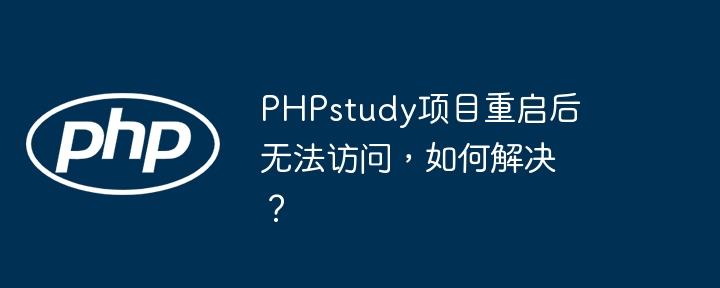 php

PHPstudy项目重启后无法访问，如何解决？